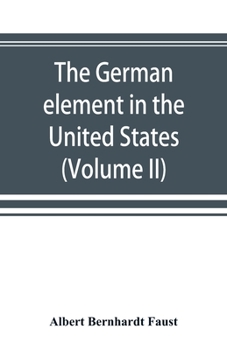 The German element in the United States (Volume II)

Albert Bernhardt Faust